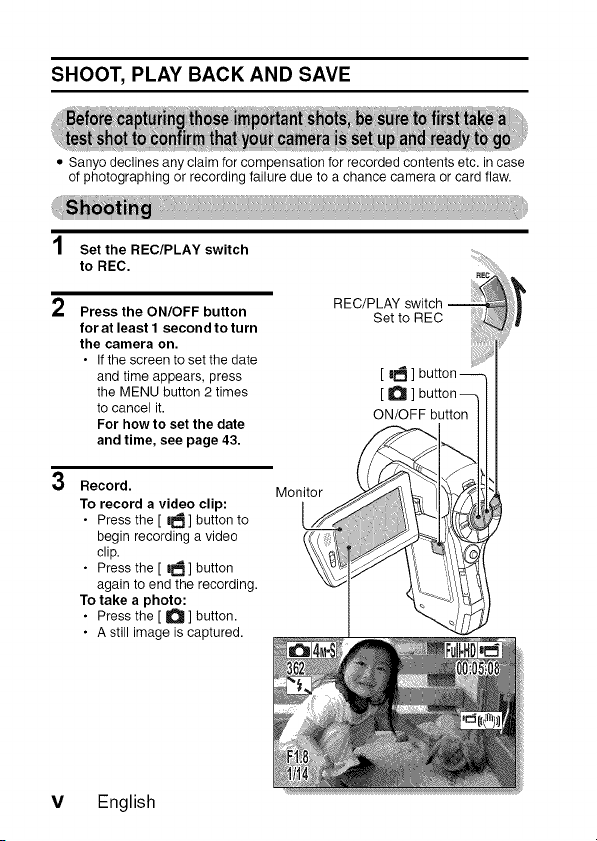 SHOOT, PLAY BACK AND SAVE

Before capturing those important shots, be sure to first take a test shot to confirm that your camera is set up and ready to go

• Sanyo declines any claim for compensation for recorded contents etc. in case of photographing or recording failure due to a chance camera or card flaw.

Shooting

1 Set the REC/PLAY switch to REC.

2 Press the ON/OFF button for at least 1 second to turn the camera on.
• If the screen to set the date and time appears, press the MENU button 2 times to cancel it.
For how to set the date and time, see page 43.

3 Record.
To record a video clip:
• Press the [ ] button to begin recording a video clip.
• Press the [ ] button again to end the recording.
To take a photo:
• Press the [ ] button.
• A still image is captured.

REC

REC/PLAY switch
Set to REC

[ ] button
[ ] button
ON/OFF button

Monitor

4M-S
362
Full-HD
00:05:08
F1.8
1/14

v English